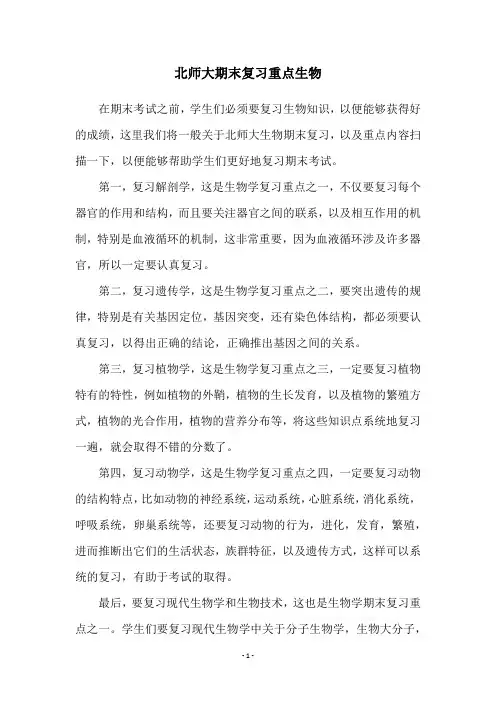 北师大期末复习重点生物

在期末考试之前，学生们必须要复习生物知识，以便能够获得好的成绩，这里我们将一般关于北师大生物期末复习，以及重点内容扫描一下，以便能够帮助学生们更好地复习期末考试。

第一，复习解剖学，这是生物学复习重点之一，不仅要复习每个器官的作用和结构，而且要关注器官之间的联系，以及相互作用的机制，特别是血液循环的机制，这非常重要，因为血液循环涉及许多器官，所以一定要认真复习。

第二，复习遗传学，这是生物学复习重点之二，要突出遗传的规律，特别是有关基因定位，基因突变，还有染色体结构，都必须要认真复习，以得出正确的结论，正确推出基因之间的关系。

第三，复习植物学，这是生物学复习重点之三，一定要复习植物特有的特性，例如植物的外鞘，植物的生长发育，以及植物的繁殖方式，植物的光合作用，植物的营养分布等，将这些知识点系统地复习一遍，就会取得不错的分数了。

第四，复习动物学，这是生物学复习重点之四，一定要复习动物的结构特点，比如动物的神经系统，运动系统，心脏系统，消化系统，呼吸系统，卵巢系统等，还要复习动物的行为，进化，发育，繁殖，进而推断出它们的生活状态，族群特征，以及遗传方式，这样可以系统的复习，有助于考试的取得。

最后，要复习现代生物学和生物技术，这也是生物学期末复习重点之一。学生们要复习现代生物学中关于分子生物学，生物大分子，

- 1 -